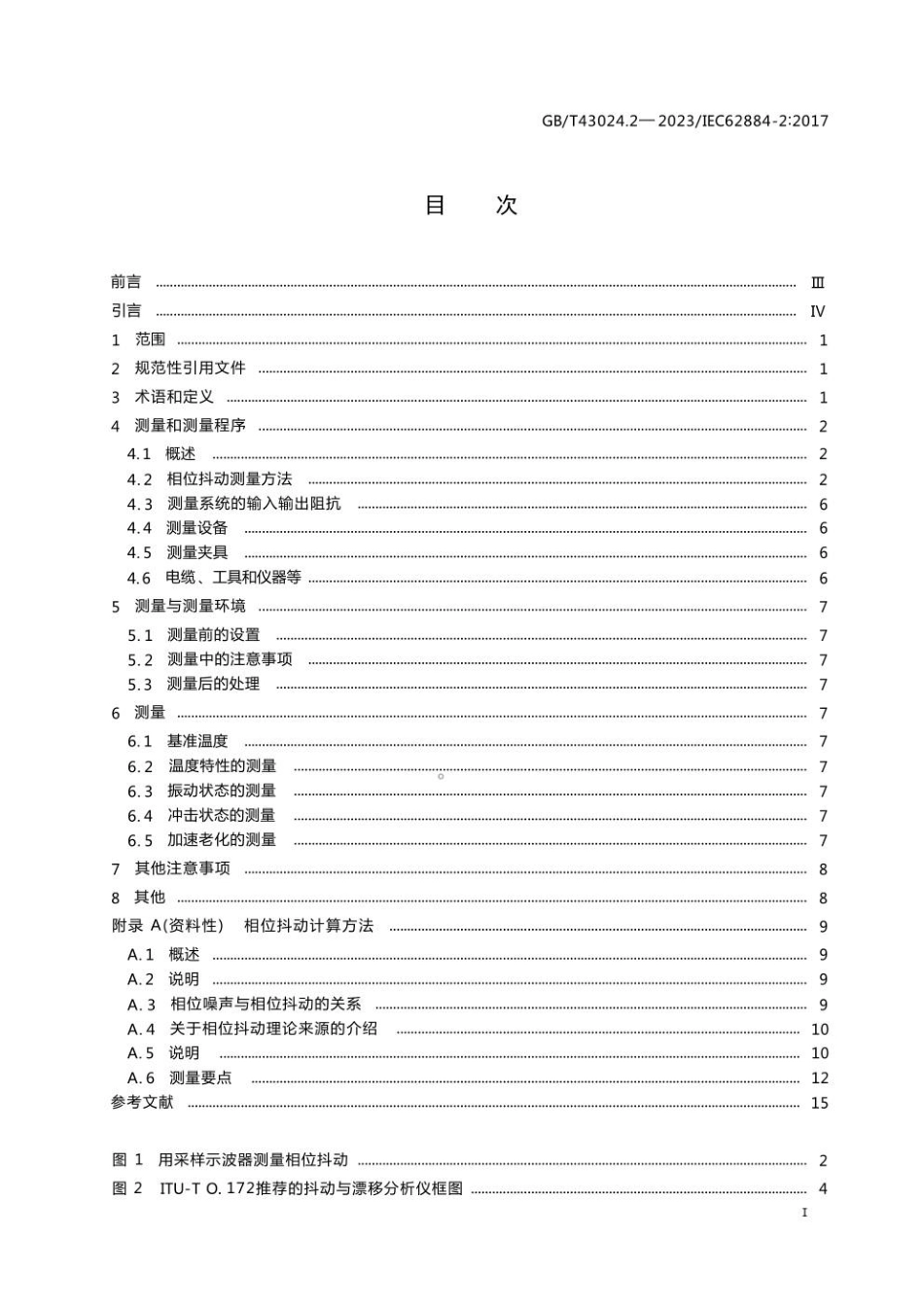 GB/T43024.2—2023/IEC62884-2:2017

目　次

前言 ........ Ⅲ
引言 ........ Ⅳ
1 范围 ........ 1
2 规范性引用文件 ........ 1
3 术语和定义 ........ 1
4 测量和测量程序 ........ 2
4.1 概述 ........ 2
4.2 相位抖动测量方法 ........ 2
4.3 测量系统的输入输出阻抗 ........ 6
4.4 测量设备 ........ 6
4.5 测量夹具 ........ 6
4.6 电缆、工具和仪器等 ........ 6
5 测量与测量环境 ........ 7
5.1 测量前的设置 ........ 7
5.2 测量中的注意事项 ........ 7
5.3 测量后的处理 ........ 7
6 测量 ........ 7
6.1 基准温度 ........ 7
6.2 温度特性的测量 ........ 7
6.3 振动状态的测量 ........ 7
6.4 冲击状态的测量 ........ 7
6.5 加速老化的测量 ........ 7
7 其他注意事项 ........ 8
8 其他 ........ 8
附录 A(资料性) 相位抖动计算方法 ........ 9
A.1 概述 ........ 9
A.2 说明 ........ 9
A.3 相位噪声与相位抖动的关系 ........ 9
A.4 关于相位抖动理论来源的介绍 ........ 10
A.5 说明 ........ 10
A.6 测量要点 ........ 12
参考文献 ........ 15

图 1 用采样示波器测量相位抖动 ........ 2
图 2 ITU-T O.172推荐的抖动与漂移分析仪框图 ........ 4

I